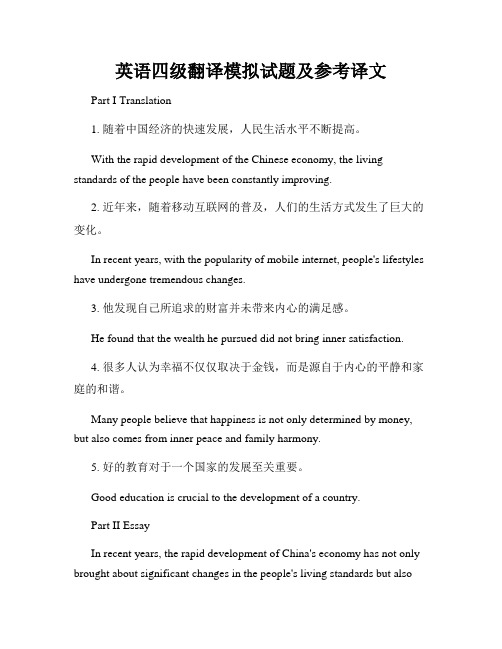 英语四级翻译模拟试题及参考译文

Part I Translation

1. 随着中国经济的快速发展，人民生活水平不断提高。

With the rapid development of the Chinese economy, the living standards of the people have been constantly improving.

2. 近年来，随着移动互联网的普及，人们的生活方式发生了巨大的变化。

In recent years, with the popularity of mobile internet, people's lifestyles have undergone tremendous changes.

3. 他发现自己所追求的财富并未带来内心的满足感。

He found that the wealth he pursued did not bring inner satisfaction.

4. 很多人认为幸福不仅仅取决于金钱，而是源自于内心的平静和家庭的和谐。

Many people believe that happiness is not only determined by money, but also comes from inner peace and family harmony.

5. 好的教育对于一个国家的发展至关重要。

Good education is crucial to the development of a country.

Part II Essay

In recent years, the rapid development of China's economy has not only brought about significant changes in the people's living standards but also